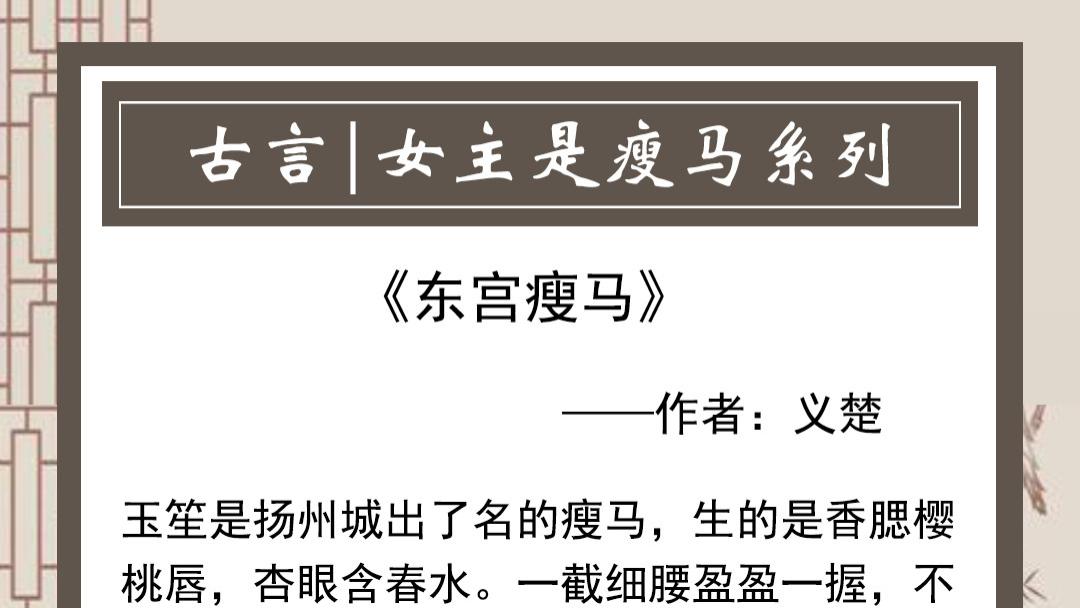 古言|女主是瘦马系列

《东宫瘦马》

——作者：义楚

玉笙是扬州城出了名的瘦马，生的是香腮樱桃唇，杏眼含春水。一截细腰盈盈一握，不